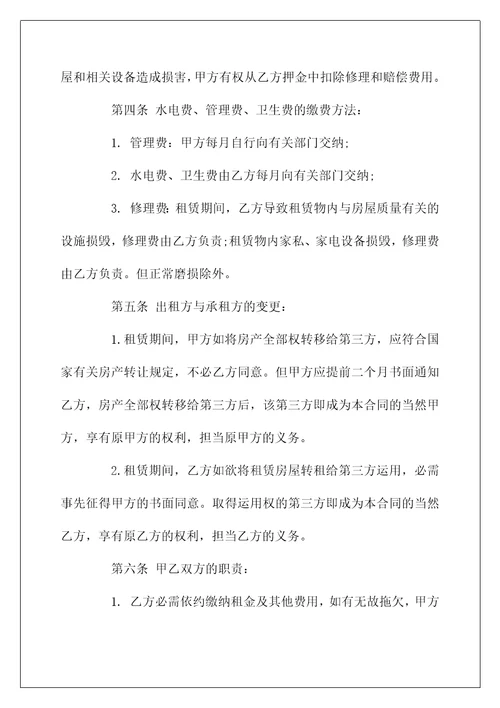 屋和相关设备造成损害，甲方有权从乙方押金中扣除修理和赔偿费用。

第四条 水电费、管理费、卫生费的缴费方法：

1. 管理费：甲方每月自行向有关部门交纳；

2. 水电费、卫生费由乙方每月向有关部门交纳；

3. 修理费：租赁期间，乙方导致租赁物内与房屋质量有关的设施损毁，修理费由乙方负责；租赁物内家私、家电设备损毁，修理费由乙方负责。但正常磨损除外。

第五条 出租方与承租方的变更：

1. 租赁期间，甲方如将房产全部权转移给第三方，应符合国家有关房产转让规定，不必乙方同意。但甲方应提前二个月书面通知乙方，房产全部权转移给第三方后，该第三方即成为本合同的当然甲方，享有原甲方的权利，担当原甲方的义务。

2. 租赁期间，乙方如欲将租赁房屋转租给第三方运用，必需事先征得甲方的书面同意。取得运用权的第三方即成为本合同的当然乙方，享有原乙方的权利，担当乙方的义务。

第六条 甲乙双方的职责：

1. 乙方必需依约缴纳租金及其他费用，如有无故拖欠，甲方